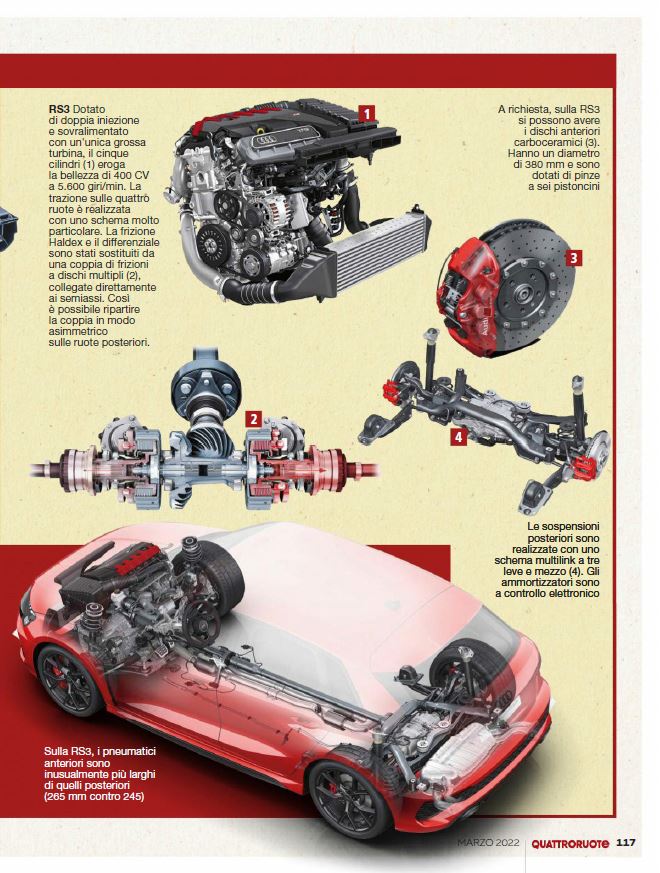 RS3 Dotato di doppia iniezione e sovralimentato con un'unica grossa turbina, il cinque cilindri (1) eroga la bellezza di 400 CV a 5.600 giri/min. La trazione sulle quattro ruote è realizzata con uno schema molto particolare. La frizione Haldex e il differenziale sono stati sostituiti da una coppia di frizioni a dischi multipli (2), collegate direttamente ai semiassi. Così è possibile ripartire la coppia in modo asimmetrico sulle ruote posteriori.

1

A richiesta, sulla RS3 si possono avere i dischi anteriori carboceramici (3). Hanno un diametro di 380 mm e sono dotati di pinze a sei pistoncini

3

2

4

Le sospensioni posteriori sono realizzate con uno schema multilink a tre leve e mezzo (4). Gli ammortizzatori sono a controllo elettronico

Sulla RS3, i pneumatici anteriori sono inusualmente più larghi di quelli posteriori (265 mm contro 245)

MARZO 2022 QUATTRORUOTE 117